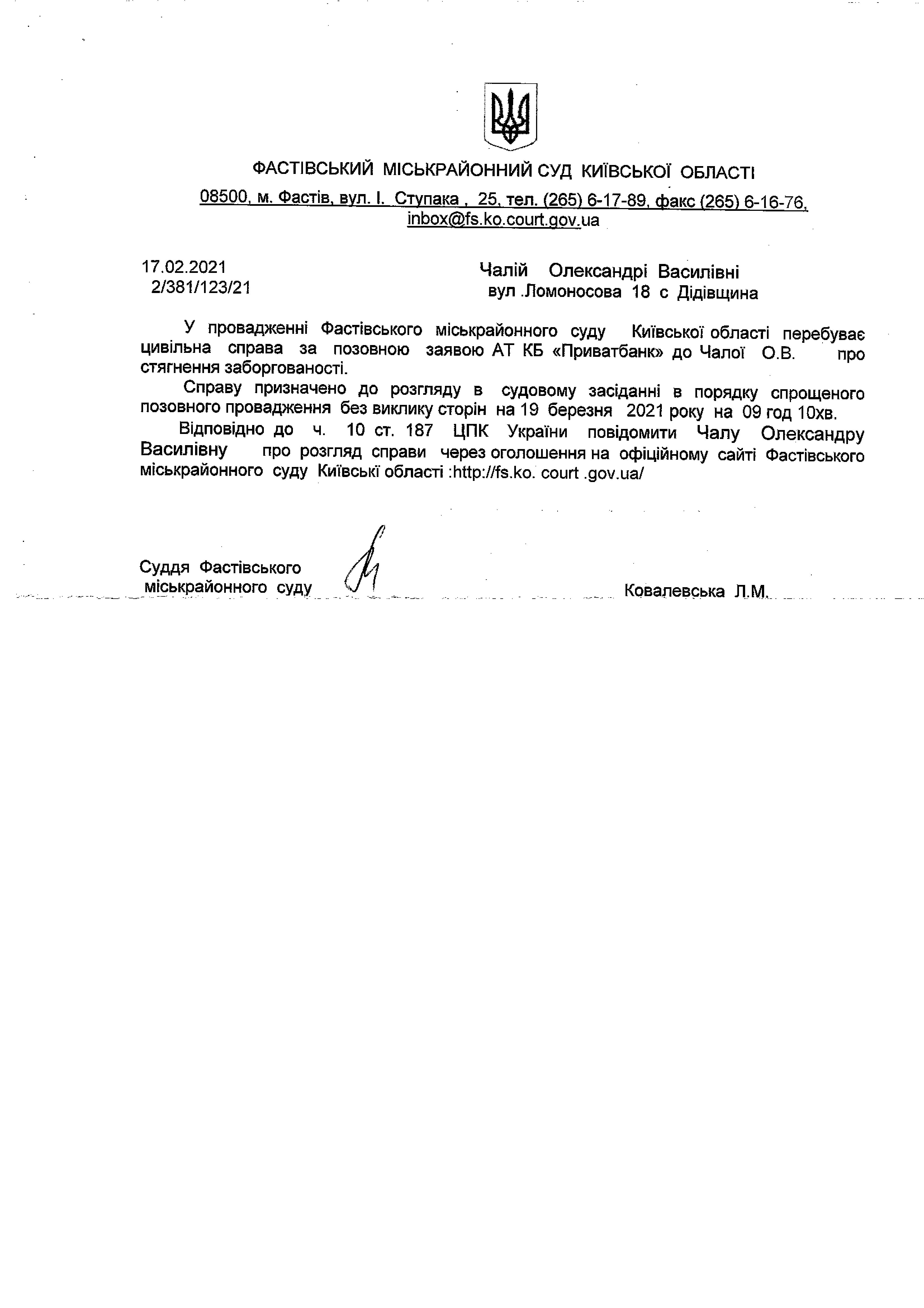 ФАСТІВСЬКИЙ МІСЬКРАЙОННИЙ СУД КИЇВСЬКОЇ ОБЛАСТІ

08500, м. Фастів, вул. І. Ступака , 25, тел. (265) 6-17-89, факс (265) 6-16-76, inbox@fs.ko.court.gov.ua

17.02.2021
2/381/123/21

Чалій Олександрі Василівні
вул .Ломоносова 18 с Дідівщина

У провадженні Фастівського міськрайонного суду Київської області перебуває цивільна справа за позовною заявою АТ КБ «Приватбанк» до Чалої О.В. про стягнення заборгованості.

Справу призначено до розгляду в судовому засіданні в порядку спрощеного позовного провадження без виклику сторін на 19 березня 2021 року на 09 год 10хв.

Відповідно до ч. 10 ст. 187 ЦПК України повідомити Чалу Олександру Василівну про розгляд справи через оголошення на офіційному сайті Фастівського міськрайонного суду Київські області :http://fs.ko. court .gov.ua/

Суддя Фастівського
міськрайонного суду

Ковалевська Л.М.